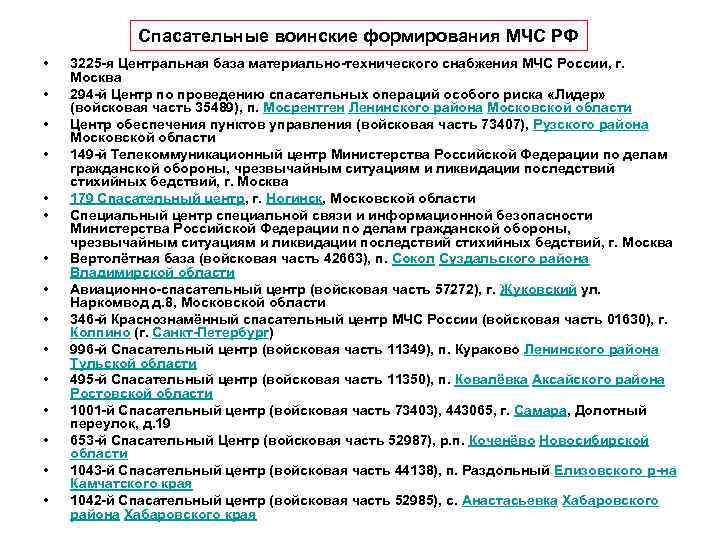 Спасательные воинские формирования МЧС РФ

• 3225-я Центральная база материально-технического снабжения МЧС России, г. Москва
• 294-й Центр по проведению спасательных операций особого риска «Лидер» (войсковая часть 35489), п. Мосрентген Ленинского района Московской области
• Центр обеспечения пунктов управления (войсковая часть 73407), Рузского района Московской области
• 149-й Телекоммуникационный центр Министерства Российской Федерации по делам гражданской обороны, чрезвычайным ситуациям и ликвидации последствий стихийных бедствий, г. Москва
• 179 Спасательный центр, г. Ногинск, Московской области
• Специальный центр специальной связи и информационной безопасности Министерства Российской Федерации по делам гражданской обороны, чрезвычайным ситуациям и ликвидации последствий стихийных бедствий, г. Москва
• Вертолётная база (войсковая часть 42663), п. Сокол Суздальского района Владимирской области
• Авиационно-спасательный центр (войсковая часть 57272), г. Жуковский ул. Наркомвод д.8, Московской области
• 346-й Краснознамённый спасательный центр МЧС России (войсковая часть 01630), г. Колпино (г. Санкт-Петербург)
• 996-й Спасательный центр (войсковая часть 11349), п. Кураково Ленинского района Тульской области
• 495-й Спасательный центр (войсковая часть 11350), п. Ковалёвка Аксайского района Ростовской области
• 1001-й Спасательный центр (войсковая часть 73403), 443065, г. Самара, Долотный переулок, д.19
• 653-й Спасательный Центр (войсковая часть 52987), р.п. Коченёво Новосибирской области
• 1043-й Спасательный центр (войсковая часть 44138), п. Раздольный Елизовского р-на Камчатского края
• 1042-й Спасательный центр (войсковая часть 52985), с. Анастасьевка Хабаровского района Хабаровского края